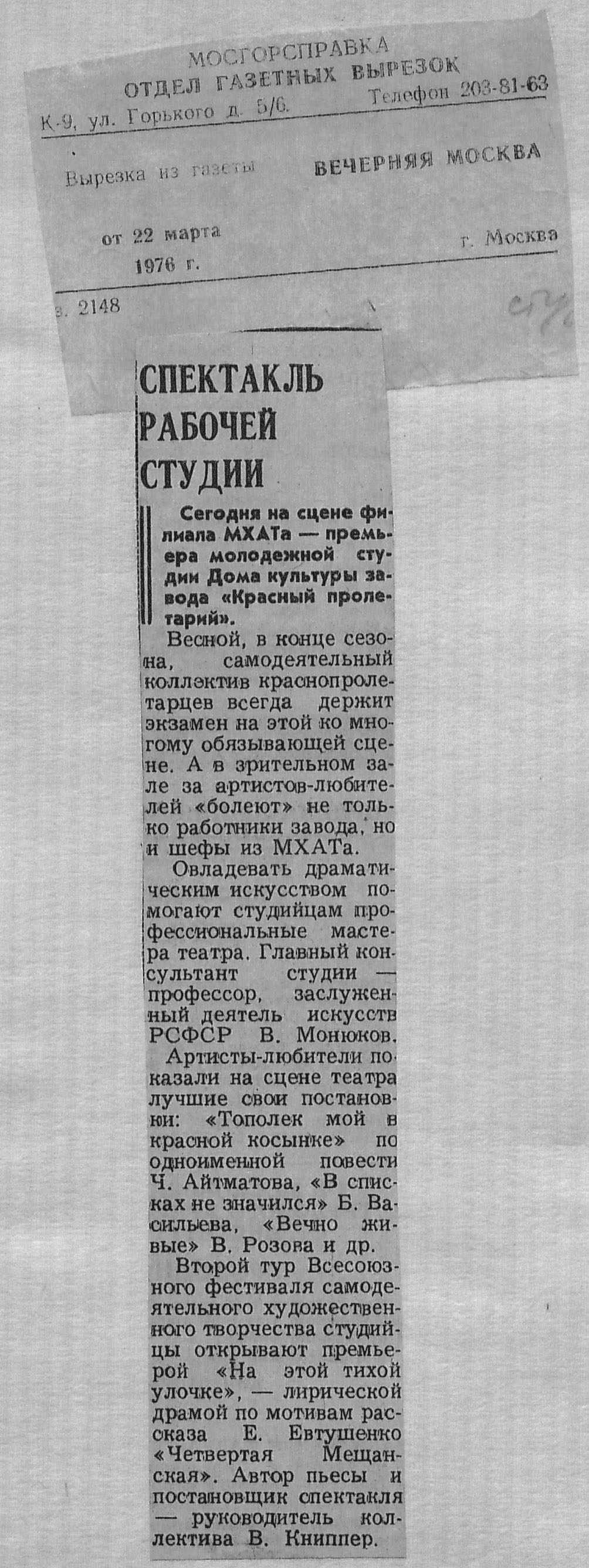 МОСГОРСПРАВКА
ОТДЕЛ ГАЗЕТНЫХ ВЫРЕЗОК
К-9, ул. Горького д. 5/6. Телефон 203-81-63

Вырезка из газеты ВЕЧЕРНЯЯ МОСКВА

от 22 марта
1976 г. г. Москва

з. 2148

СПЕКТАКЛЬ РАБОЧЕЙ СТУДИИ

Сегодня на сцене филиала МХАТа — премьера молодежной студии Дома культуры завода «Красный пролетарий».

Весной, в конце сезона, самодеятельный коллэктив краснопролетарцев всегда держит экзамен на этой ко многому обязывающей сцене. А в зрительном зале за артистов-любителей «болеют» не только работники завода, но и шефы из МХАТа.

Овладевать драматическим искусством помогают студийцам профессиональные мастера театра. Главный консультант студии — профессор, заслуженный деятель искусств РСФСР В. Монюков.

Артисты-любители показали на сцене театра лучшие свои постановки: «Тополек мой в красной косынке» по одноименной повести Ч. Айтматова, «В списках не значился» Б. Васильева, «Вечно живые» В. Розова и др.

Второй тур Всесоюзного фестиваля самодеятельного художественного творчества студийцы открывают премьерой «На этой тихой улочке», — лирической драмой по мотивам рассказа Е. Евтушенко «Четвертая Мещанская». Автор пьесы и постановщик спектакля — руководитель коллектива В. Книппер.